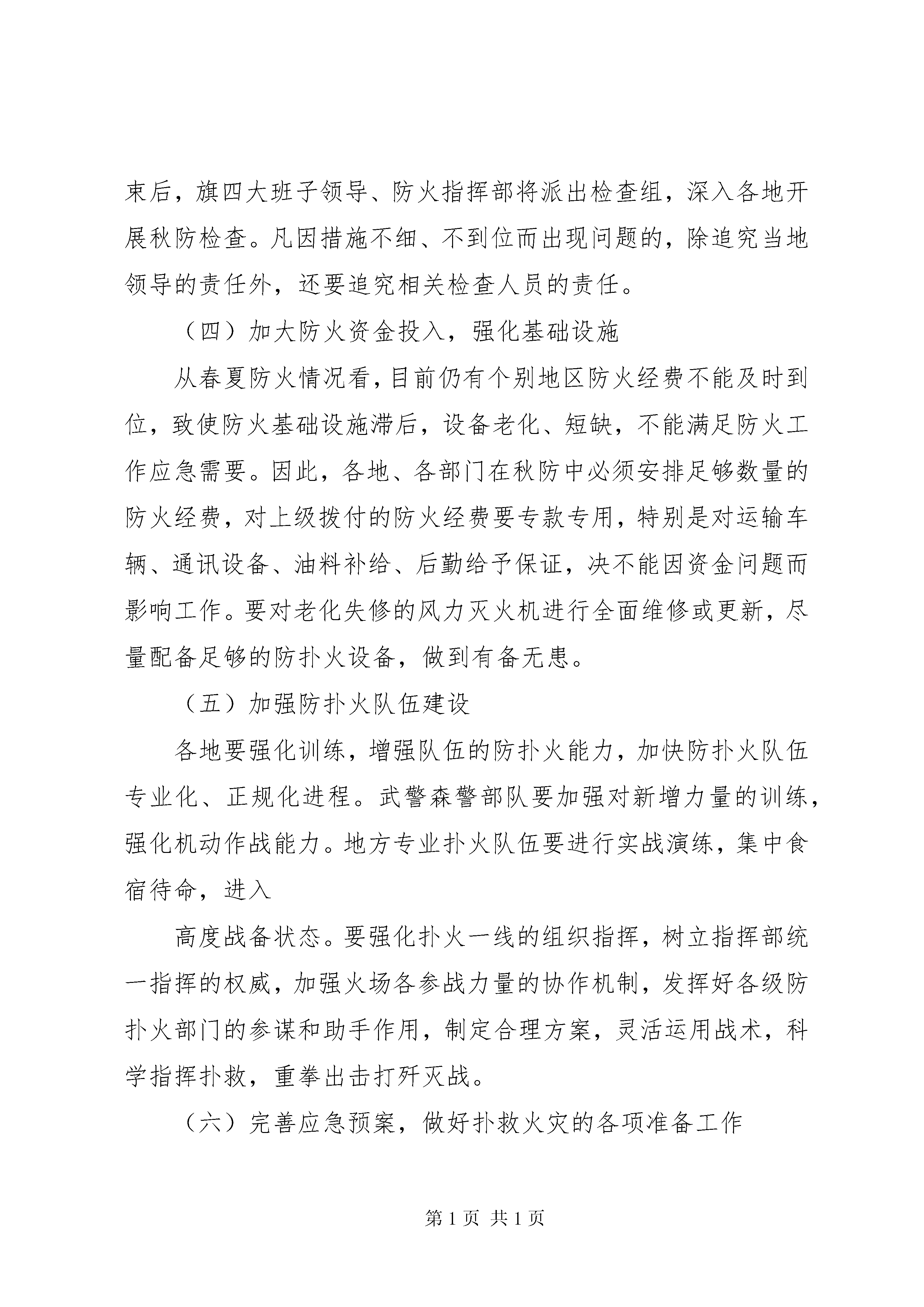 束后，旗四大班子领导、防火指挥部将派出检查组，深入各地开展秋防检查。凡因措施不细、不到位而出现问题的，除追究当地领导的责任外，还要追究相关检查人员的责任。

（四）加大防火资金投入，强化基础设施

从春夏防火情况看，目前仍有个别地区防火经费不能及时到位，致使防火基础设施滞后，设备老化、短缺，不能满足防火工作应急需要。因此，各地、各部门在秋防中必须安排足够数量的防火经费，对上级拨付的防火经费要专款专用，特别是对运输车辆、通讯设备、油料补给、后勤给予保证，决不能因资金问题而影响工作。要对老化失修的风力灭火机进行全面维修或更新，尽量配备足够的防扑火设备，做到有备无患。

（五）加强防扑火队伍建设

各地要强化训练，增强队伍的防扑火能力，加快防扑火队伍专业化、正规化进程。武警森警部队要加强对新增力量的训练，强化机动作战能力。地方专业扑火队伍要进行实战演练，集中食宿待命，进入

高度战备状态。要强化扑火一线的组织指挥，树立指挥部统一指挥的权威，加强火场各参战力量的协作机制，发挥好各级防扑火部门的参谋和助手作用，制定合理方案，灵活运用战术，科学指挥扑救，重拳出击打歼灭战。

（六）完善应急预案，做好扑救火灾的各项准备工作

第 1 页 共 1 页